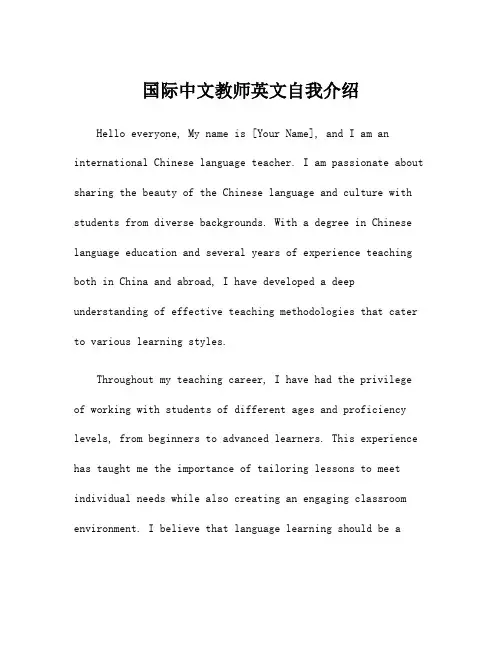 国际中文教师英文自我介绍

Hello everyone, My name is [Your Name], and I am an international Chinese language teacher. I am passionate about sharing the beauty of the Chinese language and culture with students from diverse backgrounds. With a degree in Chinese language education and several years of experience teaching both in China and abroad, I have developed a deep understanding of effective teaching methodologies that cater to various learning styles.

Throughout my teaching career, I have had the privilege of working with students of different ages and proficiency levels, from beginners to advanced learners. This experience has taught me the importance of tailoring lessons to meet individual needs while also creating an engaging classroom environment. I believe that language learning should be a